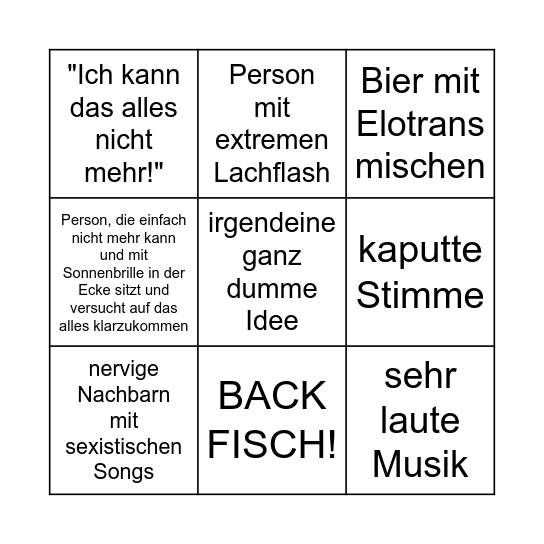 | | | |
|---|---|---|
| "Ich kann das alles nicht mehr!" | Person mit extremen Lachflash | Bier mit Elotrans mischen |
| Person, die einfach nicht mehr kann und mit Sonnenbrille in der Ecke sitzt und versucht auf das alles klarzukommen | irgendeine ganz dumme Idee | kaputte Stimme |
| nervige Nachbarn mit sexistischen Songs | BACK FISCH! | sehr laute Musik |